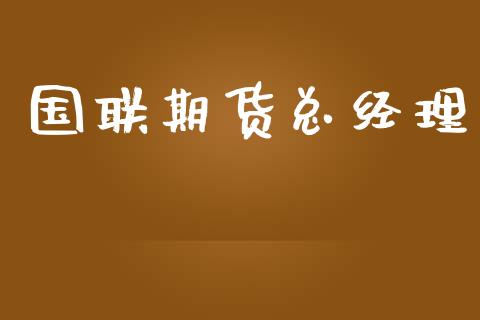 国联期货总经理